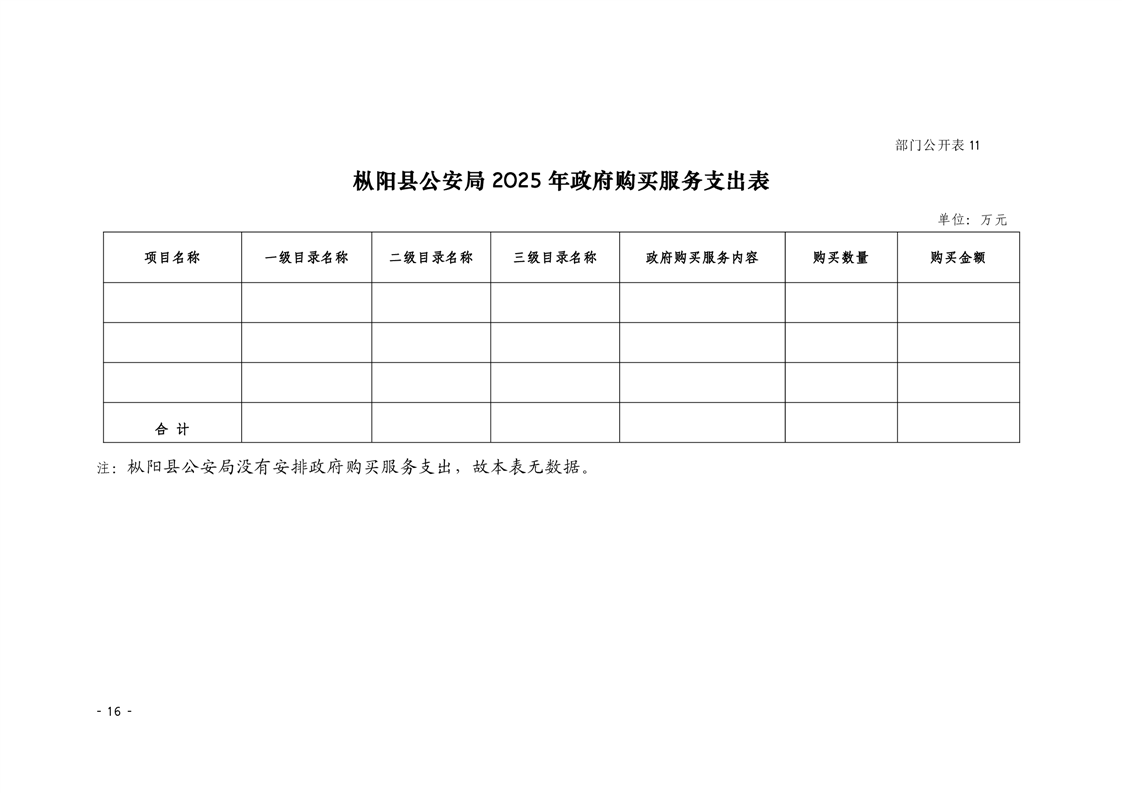 部门公开表 11

枞阳县公安局 2025 年政府购买服务支出表

单位：万元

| 项目名称 | 一级目录名称 | 二级目录名称 | 三级目录名称 | 政府购买服务内容 | 购买数量 | 购买金额 |
|---|---|---|---|---|---|---|
| | | | | | | |
| | | | | | | |
| | | | | | | |
| 合 计 | | | | | | |

注：枞阳县公安局没有安排政府购买服务支出，故本表无数据。

- 16 -